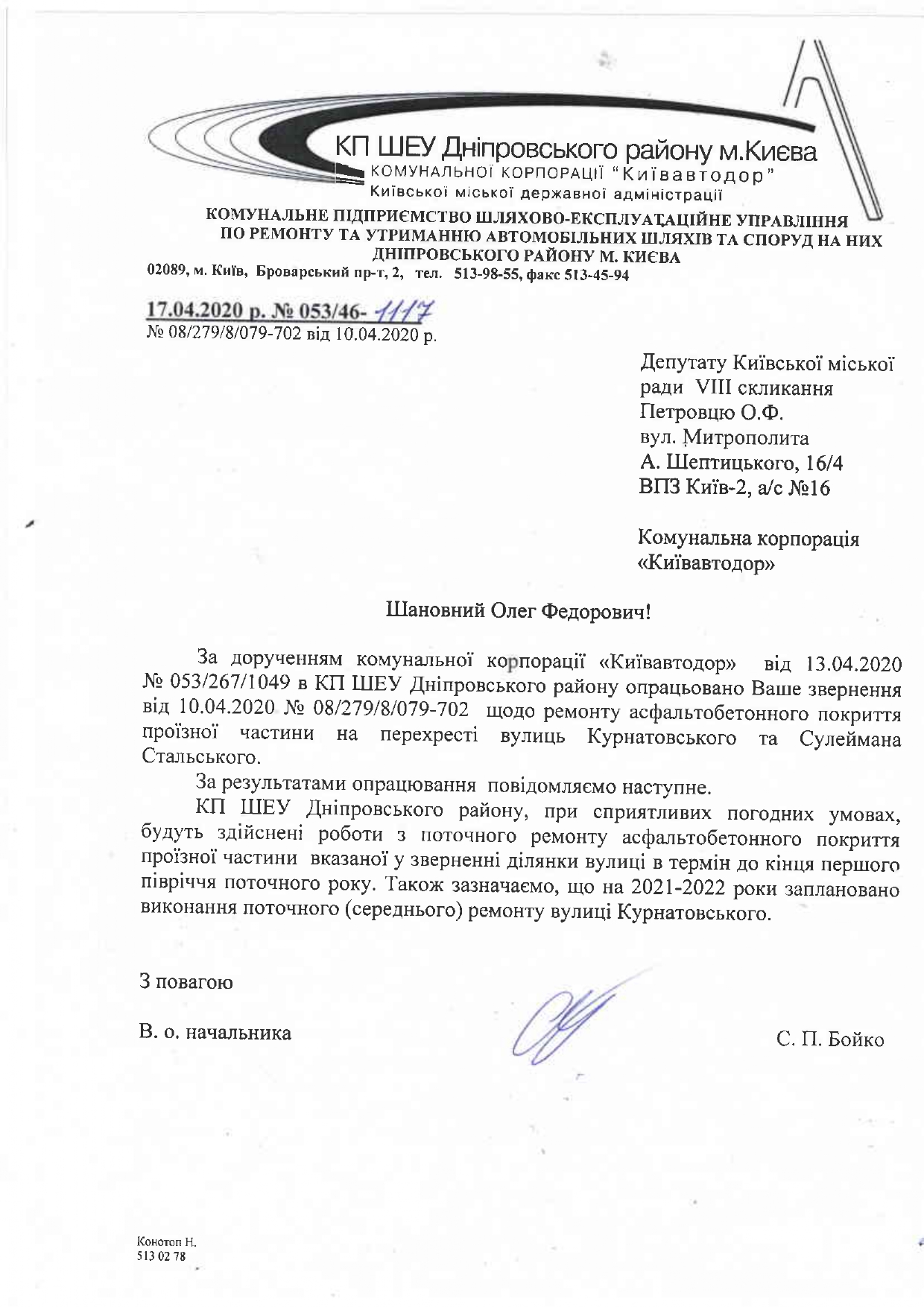 КП ШЕУ Дніпровського району м.Києва
КОМУНАЛЬНОЇ КОРПОРАЦІЇ "Київавтодор"
Київської міської державної адміністрації

КОМУНАЛЬНЕ ПІДПРИЄМСТВО ШЛЯХОВО-ЕКСПЛУАТАЦІЙНЕ УПРАВЛІННЯ
ПО РЕМОНТУ ТА УТРИМАННЮ АВТОМОБІЛЬНИХ ШЛЯХІВ ТА СПОРУД НА НИХ
ДНІПРОВСЬКОГО РАЙОНУ М. КИЄВА
02089, м. Київ, Броварський пр-т, 2, тел. 513-98-55, факс 513-45-94

17.04.2020 р. № 053/46- 1117
№ 08/279/8/079-702 від 10.04.2020 р.

Депутату Київської міської
ради VIII скликання
Петровцю О.Ф.
вул. Митрополита
А. Шептицького, 16/4
ВПЗ Київ-2, а/с №16

Комунальна корпорація
«Київавтодор»

Шановний Олег Федорович!

За дорученням комунальної корпорації «Київавтодор» від 13.04.2020 № 053/267/1049 в КП ШЕУ Дніпровського району опрацьовано Ваше звернення від 10.04.2020 № 08/279/8/079-702 щодо ремонту асфальтобетонного покриття проїзної частини на перехресті вулиць Курнатовського та Сулеймана Стальського.

За результатами опрацювання повідомляємо наступне.

КП ШЕУ Дніпровського району, при сприятливих погодних умовах, будуть здійснені роботи з поточного ремонту асфальтобетонного покриття проїзної частини вказаної у зверненні ділянки вулиці в термін до кінця першого півріччя поточного року. Також зазначаємо, що на 2021-2022 роки заплановано виконання поточного (середнього) ремонту вулиці Курнатовського.

З повагою

В. о. начальника

С. П. Бойко

Конотоп Н.
513 02 78